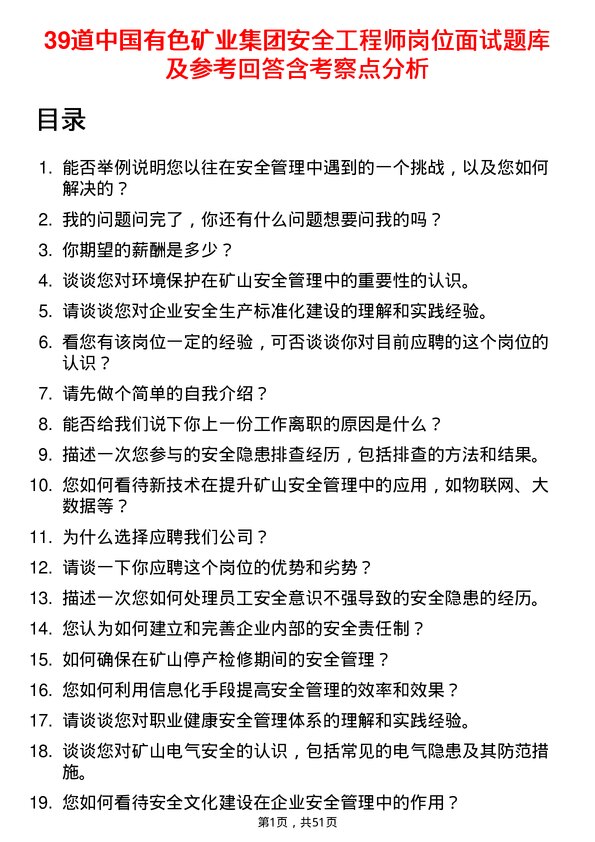 39道中国有色矿业集团安全工程师岗位面试题库及参考回答含考察点分析

目录

1. 能否举例说明您以往在安全管理中遇到的一个挑战，以及您如何解决的？
2. 我的问题问完了，你还有什么问题想要问我的吗？
3. 你期望的薪酬是多少？
4. 谈谈您对环境保护在矿山安全管理中的重要性的认识。
5. 请谈谈您对企业安全生产标准化建设的理解和实践经验。
6. 看您有该岗位一定的经验，可否谈谈你对目前应聘的这个岗位的认识？
7. 请先做个简单的自我介绍？
8. 能否给我们说下你上一份工作离职的原因是什么？
9. 描述一次您参与的安全隐患排查经历，包括排查的方法和结果。
10. 您如何看待新技术在提升矿山安全管理中的应用，如物联网、大数据等？
11. 为什么选择应聘我们公司？
12. 请谈一下你应聘这个岗位的优势和劣势？
13. 描述一次您如何处理员工安全意识不强导致的安全隐患的经历。
14. 您认为如何建立和完善企业内部的安全责任制？
15. 如何确保在矿山停产检修期间的安全管理？
16. 您如何利用信息化手段提高安全管理的效率和效果？
17. 请谈谈您对职业健康安全管理体系的理解和实践经验。
18. 谈谈您对矿山电气安全的认识，包括常见的电气隐患及其防范措施。
19. 您如何看待安全文化建设在企业安全管理中的作用？

第1页，共51页